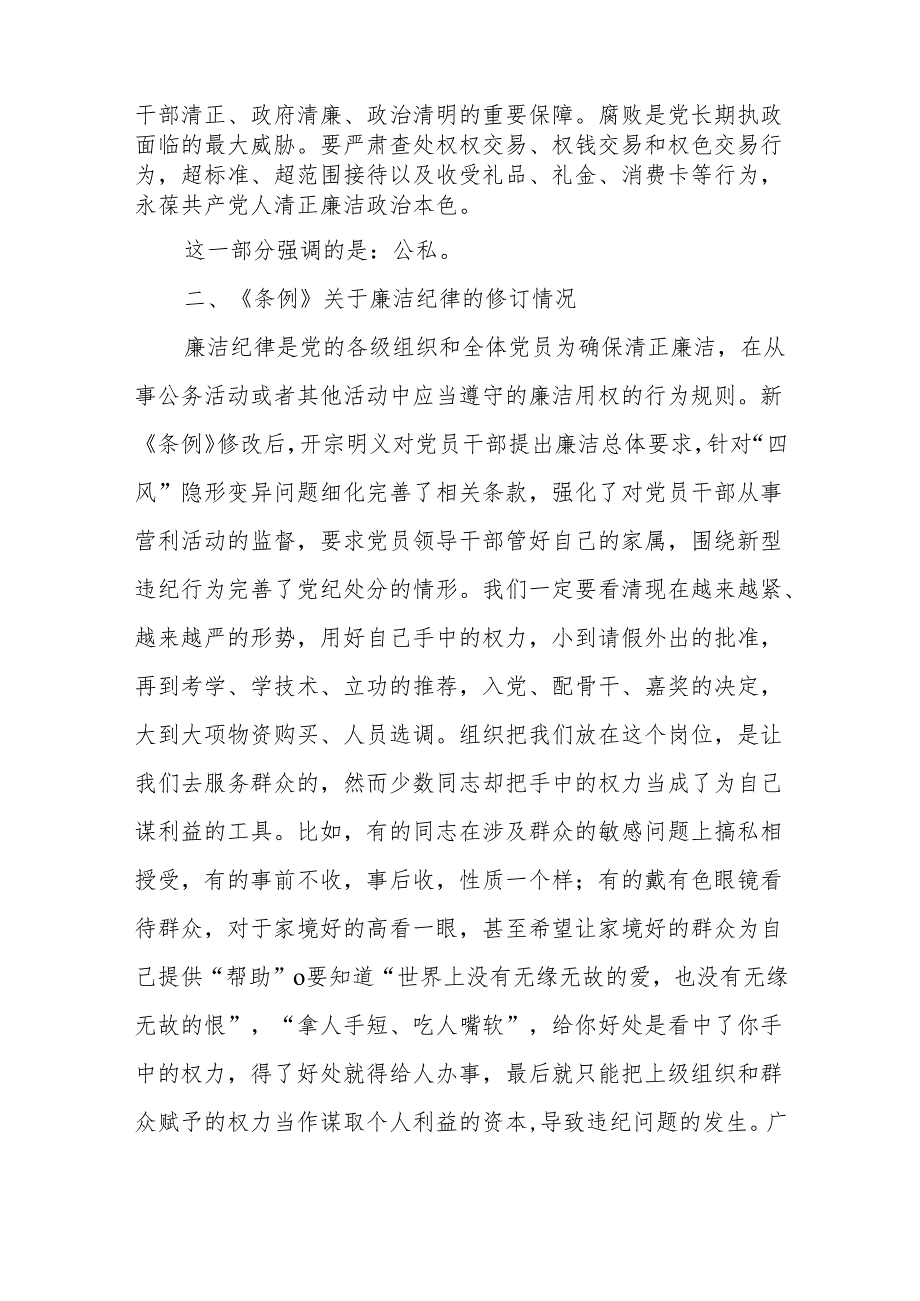 干部清正、政府清廉、政治清明的重要保障。腐败是党长期执政面临的最大威胁。要严肃查处权权交易、权钱交易和权色交易行为，超标准、超范围接待以及收受礼品、礼金、消费卡等行为，永葆共产党人清正廉洁政治本色。

这一部分强调的是：公私。

二、《条例》关于廉洁纪律的修订情况

廉洁纪律是党的各级组织和全体党员为确保清正廉洁，在从事公务活动或者其他活动中应当遵守的廉洁用权的行为规则。新《条例》修改后，开宗明义对党员干部提出廉洁总体要求，针对“四风”隐形变异问题细化完善了相关条款，强化了对党员干部从事营利活动的监督，要求党员领导干部管好自己的家属，围绕新型违纪行为完善了党纪处分的情形。我们一定要看清现在越来越紧、越来越严的形势，用好自己手中的权力，小到请假外出的批准，再到考学、学技术、立功的推荐，入党、配骨干、嘉奖的决定，大到大项物资购买、人员选调。组织把我们放在这个岗位，是让我们去服务群众的，然而少数同志却把手中的权力当成了为自己谋利益的工具。比如，有的同志在涉及群众的敏感问题上搞私相授受，有的事前不收，事后收，性质一个样；有的戴有色眼镜看待群众，对于家境好的高看一眼，甚至希望让家境好的群众为自己提供“帮助”o要知道“世界上没有无缘无故的爱，也没有无缘无故的恨”，“拿人手短、吃人嘴软”，给你好处是看中了你手中的权力，得了好处就得给人办事，最后就只能把上级组织和群众赋予的权力当作谋取个人利益的资本，导致违纪问题的发生。广